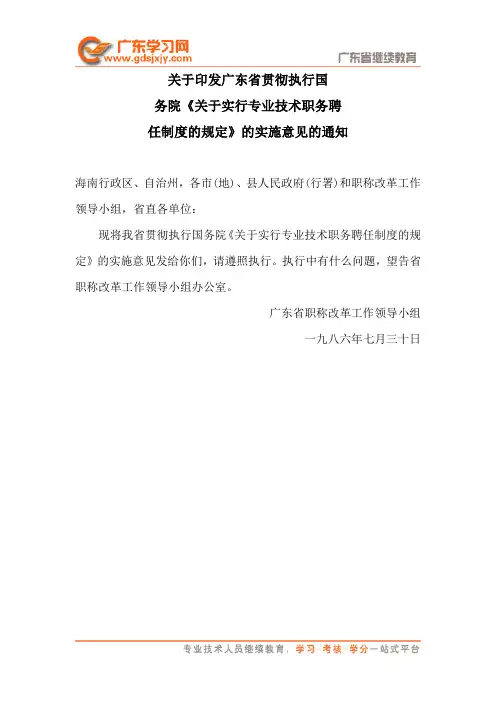 广东学习网
www.gdsjxjy.com
广东省继续教育

关于印发广东省贯彻执行国务院《关于实行专业技术职务聘任制度的规定》的实施意见的通知

海南行政区、自治州，各市(地)、县人民政府(行署)和职称改革工作领导小组，省直各单位：

现将我省贯彻执行国务院《关于实行专业技术职务聘任制度的规定》的实施意见发给你们，请遵照执行。执行中有什么问题，望告省职称改革工作领导小组办公室。

广东省职称改革工作领导小组

一九八六年七月三十日

专业技术人员继续教育：学习 考核 学分一站式平台